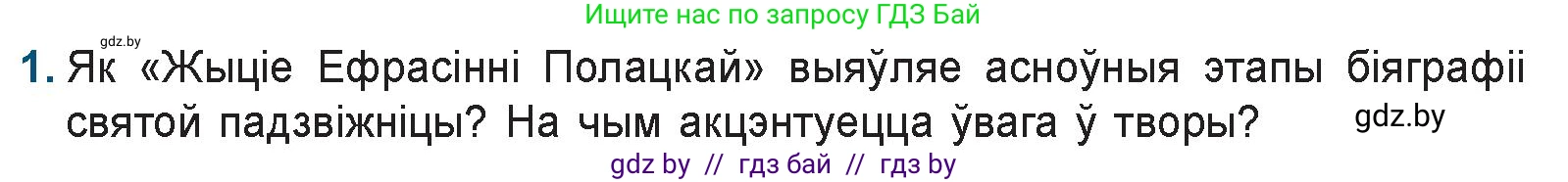 Ищите нас по запросу ГДЗ Бай

gdz.by

1. Як «Жыціе Ефрасінні Полацкай» выяўляе асноўныя этапы біяграфіі святой падзвіжніцы? На чым акцэнтуецца ўвага ў творы?

gdz.by

gdz by // гдз бай // гдз by